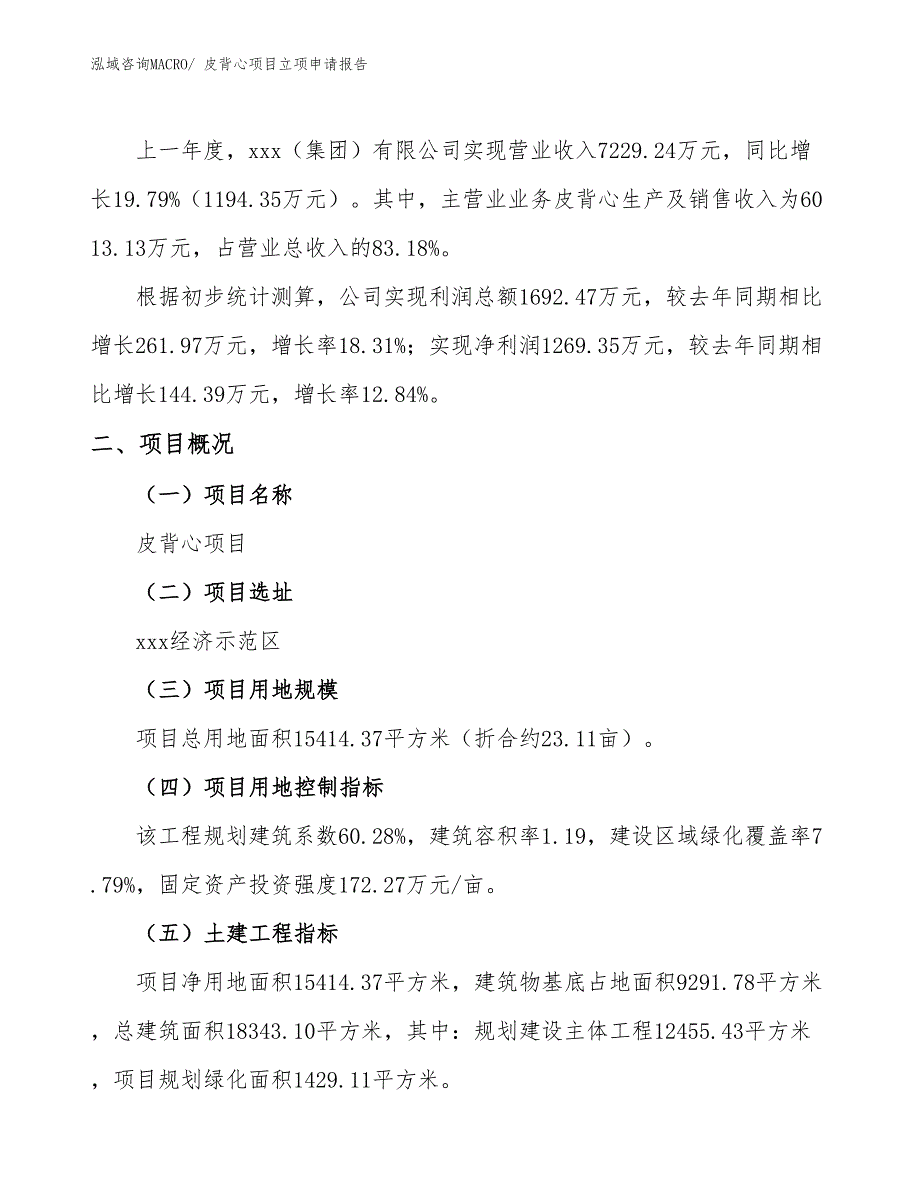 泓域咨询MACRO/ 皮背心项目立项申请报告

上一年度，xxx（集团）有限公司实现营业收入7229.24万元，同比增长19.79%（1194.35万元）。其中，主营业业务皮背心生产及销售收入为6013.13万元，占营业总收入的83.18%。

根据初步统计测算，公司实现利润总额1692.47万元，较去年同期相比增长261.97万元，增长率18.31%；实现净利润1269.35万元，较去年同期相比增长144.39万元，增长率12.84%。

二、项目概况

（一）项目名称

皮背心项目

（二）项目选址

xxx经济示范区

（三）项目用地规模

项目总用地面积15414.37平方米（折合约23.11亩）。

（四）项目用地控制指标

该工程规划建筑系数60.28%，建筑容积率1.19，建设区域绿化覆盖率7.79%，固定资产投资强度172.27万元/亩。

（五）土建工程指标

项目净用地面积15414.37平方米，建筑物基底占地面积9291.78平方米，总建筑面积18343.10平方米，其中：规划建设主体工程12455.43平方米，项目规划绿化面积1429.11平方米。